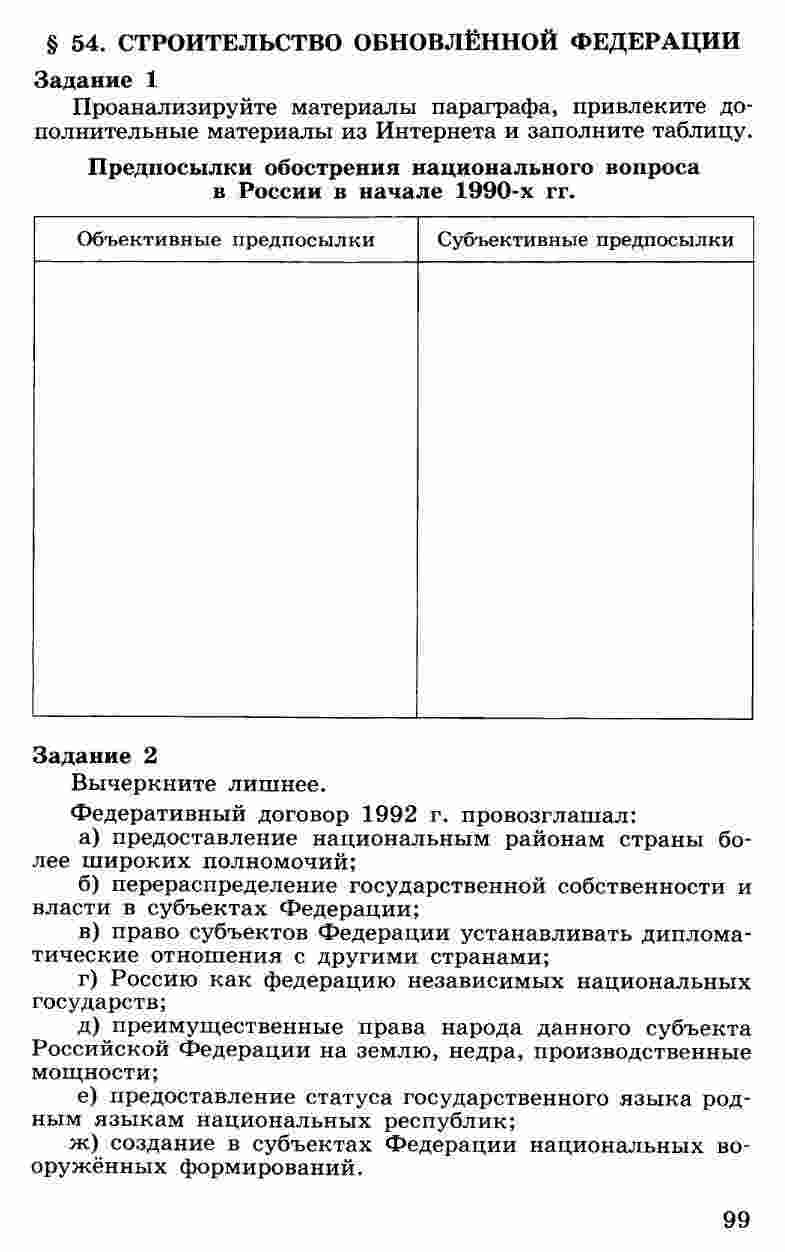 § 54. СТРОИТЕЛЬСТВО ОБНОВЛЁННОЙ ФЕДЕРАЦИИ

Задание 1

Проанализируйте материалы параграфа, привлеките дополнительные материалы из Интернета и заполните таблицу.

Предпосылки обострения национального вопроса в России в начале 1990-х гг.

| Объективные предпосылки | Субъективные предпосылки |
|---|---|
| | |

Задание 2

Вычеркните лишнее.

Федеративный договор 1992 г. провозглашал:

а) предоставление национальным районам страны более широких полномочий;

б) перераспределение государственной собственности и власти в субъектах Федерации;

в) право субъектов Федерации устанавливать дипломатические отношения с другими странами;

г) Россию как федерацию независимых национальных государств;

д) преимущественные права народа данного субъекта Российской Федерации на землю, недра, производственные мощности;

е) предоставление статуса государственного языка родным языкам национальных республик;

ж) создание в субъектах Федерации национальных вооружённых формирований.

99